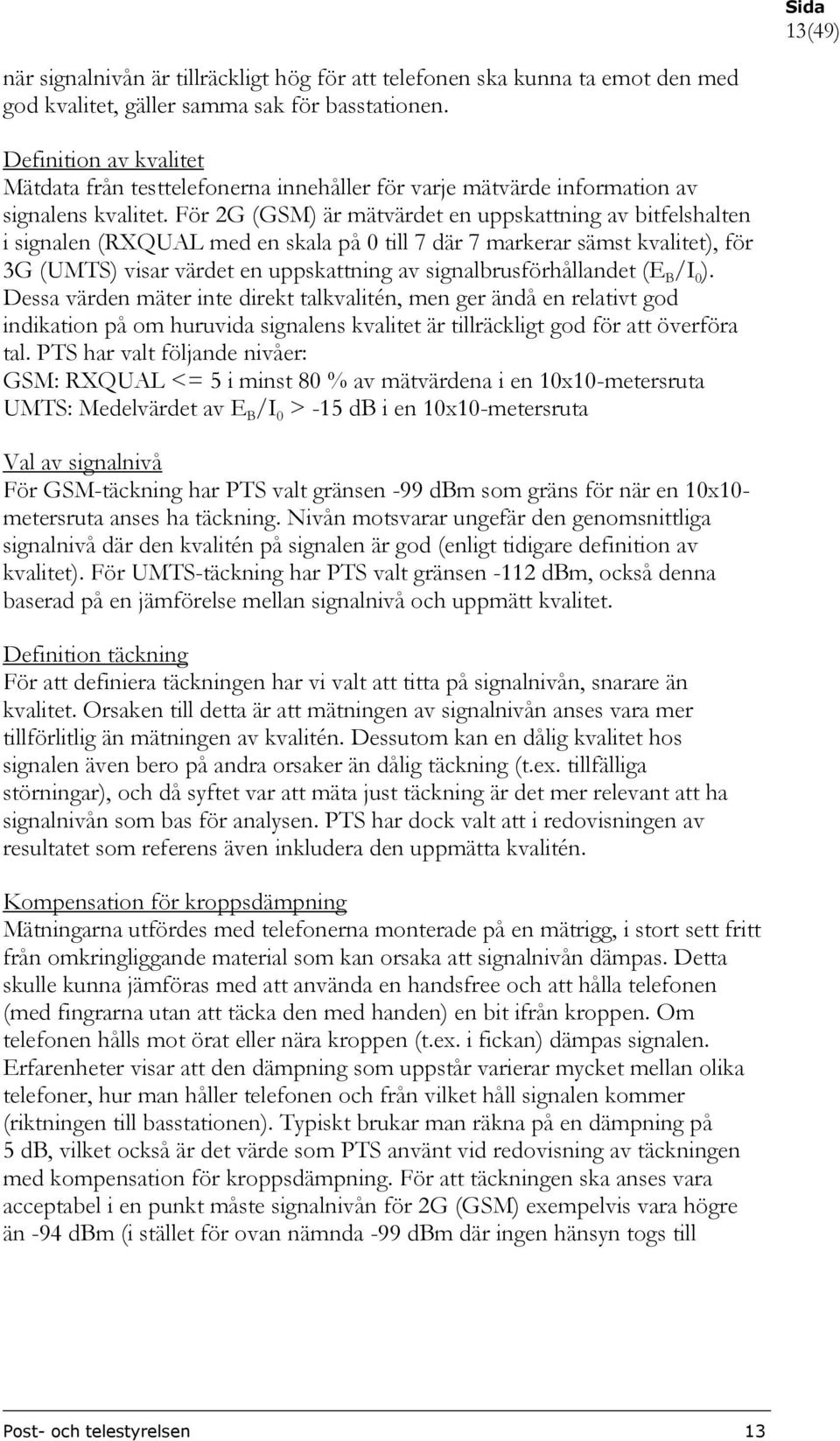 Sida
13(49)

när signalnivån är tillräckligt hög för att telefonen ska kunna ta emot den med god kvalitet, gäller samma sak för basstationen.

Definition av kvalitet
Mätdata från testtelefonerna innehåller för varje mätvärde information av signalens kvalitet. För 2G (GSM) är mätvärdet en uppskattning av bitfelshalten i signalen (RXQUAL med en skala på 0 till 7 där 7 markerar sämst kvalitet), för 3G (UMTS) visar värdet en uppskattning av signalbrusförhållandet ($E_B/I_0$). Dessa värden mäter inte direkt talkvalitén, men ger ändå en relativt god indikation på om huruvida signalens kvalitet är tillräckligt god för att överföra tal. PTS har valt följande nivåer:
GSM: RXQUAL <= 5 i minst 80 % av mätvärdena i en 10x10-metersruta
UMTS: Medelvärdet av $E_B/I_0$ > -15 dB i en 10x10-metersruta

Val av signalnivå
För GSM-täckning har PTS valt gränsen -99 dBm som gräns för när en 10x10-metersruta anses ha täckning. Nivån motsvarar ungefär den genomsnittliga signalnivå där den kvalitén på signalen är god (enligt tidigare definition av kvalitet). För UMTS-täckning har PTS valt gränsen -112 dBm, också denna baserad på en jämförelse mellan signalnivå och uppmätt kvalitet.

Definition täckning
För att definiera täckningen har vi valt att titta på signalnivån, snarare än kvalitet. Orsaken till detta är att mätningen av signalnivån anses vara mer tillförlitlig än mätningen av kvalitén. Dessutom kan en dålig kvalitet hos signalen även bero på andra orsaker än dålig täckning (t.ex. tillfälliga störningar), och då syftet var att mäta just täckning är det mer relevant att ha signalnivån som bas för analysen. PTS har dock valt att i redovisningen av resultatet som referens även inkludera den uppmätta kvalitén.

Kompensation för kroppsdämpning
Mätningarna utfördes med telefonerna monterade på en mätrigg, i stort sett fritt från omkringliggande material som kan orsaka att signalnivån dämpas. Detta skulle kunna jämföras med att använda en handsfree och att hålla telefonen (med fingrarna utan att täcka den med handen) en bit ifrån kroppen. Om telefonen hålls mot örat eller nära kroppen (t.ex. i fickan) dämpas signalen. Erfarenheter visar att den dämpning som uppstår varierar mycket mellan olika telefoner, hur man håller telefonen och från vilket håll signalen kommer (riktningen till basstationen). Typiskt brukar man räkna på en dämpning på 5 dB, vilket också är det värde som PTS använt vid redovisning av täckningen med kompensation för kroppsdämpning. För att täckningen ska anses vara acceptabel i en punkt måste signalnivån för 2G (GSM) exempelvis vara högre än -94 dBm (i stället för ovan nämnda -99 dBm där ingen hänsyn togs till

Post- och telestyrelsen 13